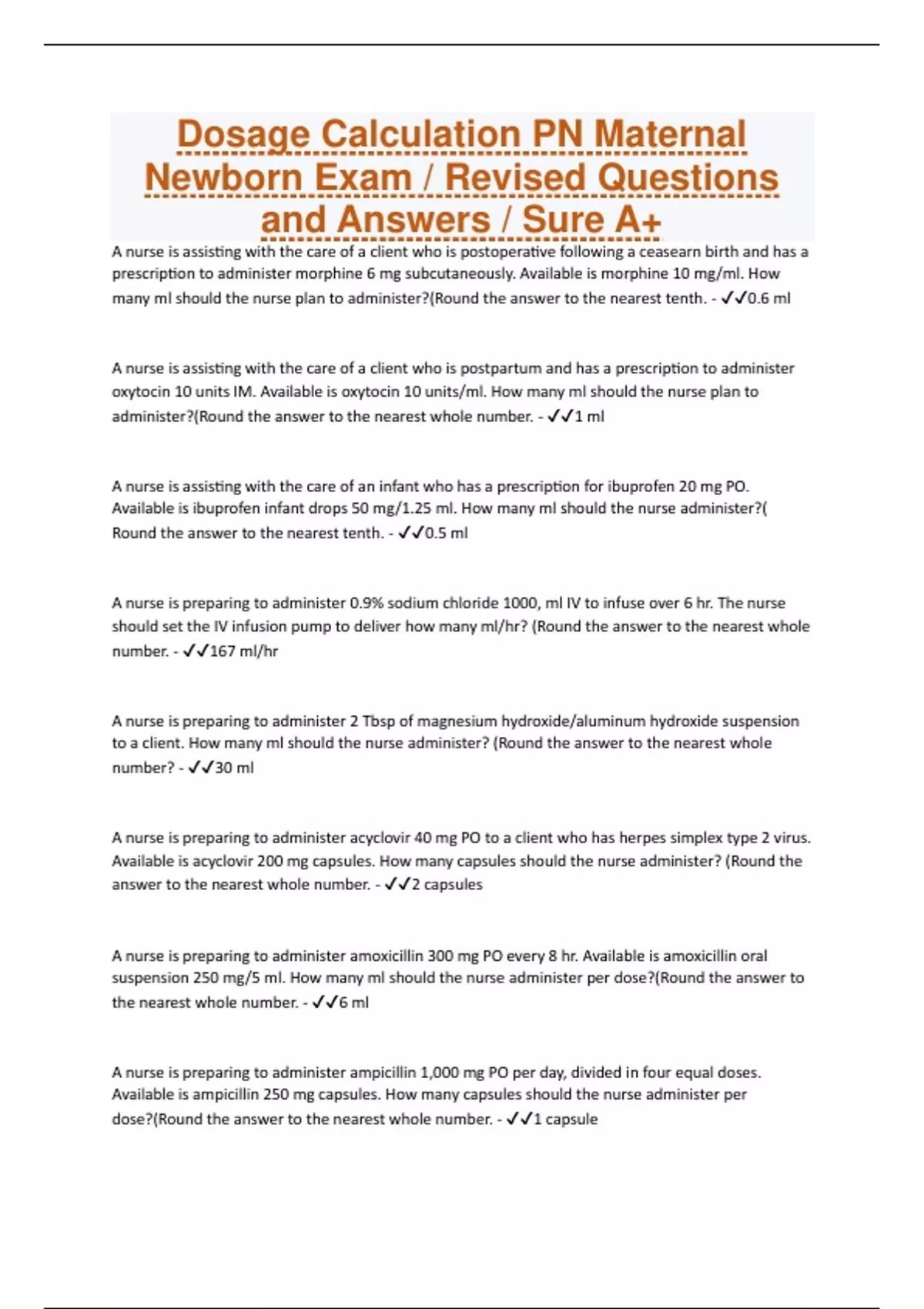 Dosage Calculation PN Maternal Newborn Exam / Revised Questions and Answers / Sure A+

A nurse is assisting with the care of a client who is postoperative following a ceasearn birth and has a prescription to administer morphine 6 mg subcutaneously. Available is morphine 10 mg/ml. How many ml should the nurse plan to administer?(Round the answer to the nearest tenth. - ✓✓0.6 ml

A nurse is assisting with the care of a client who is postpartum and has a prescription to administer oxytocin 10 units IM. Available is oxytocin 10 units/ml. How many ml should the nurse plan to administer?(Round the answer to the nearest whole number. - ✓✓1 ml

A nurse is assisting with the care of an infant who has a prescription for ibuprofen 20 mg PO. Available is ibuprofen infant drops 50 mg/1.25 ml. How many ml should the nurse administer?( Round the answer to the nearest tenth. - ✓✓0.5 ml

A nurse is preparing to administer 0.9% sodium chloride 1000, ml IV to infuse over 6 hr. The nurse should set the IV infusion pump to deliver how many ml/hr? (Round the answer to the nearest whole number. - ✓✓167 ml/hr

A nurse is preparing to administer 2 Tbsp of magnesium hydroxide/aluminum hydroxide suspension to a client. How many ml should the nurse administer? (Round the answer to the nearest whole number? - ✓✓30 ml

A nurse is preparing to administer acyclovir 40 mg PO to a client who has herpes simplex type 2 virus. Available is acyclovir 200 mg capsules. How many capsules should the nurse administer? (Round the answer to the nearest whole number. - ✓✓2 capsules

A nurse is preparing to administer amoxicillin 300 mg PO every 8 hr. Available is amoxicillin oral suspension 250 mg/5 ml. How many ml should the nurse administer per dose?(Round the answer to the nearest whole number. - ✓✓6 ml

A nurse is preparing to administer ampicillin 1,000 mg PO per day, divided in four equal doses. Available is ampicillin 250 mg capsules. How many capsules should the nurse administer per dose?(Round the answer to the nearest whole number. - ✓✓1 capsule